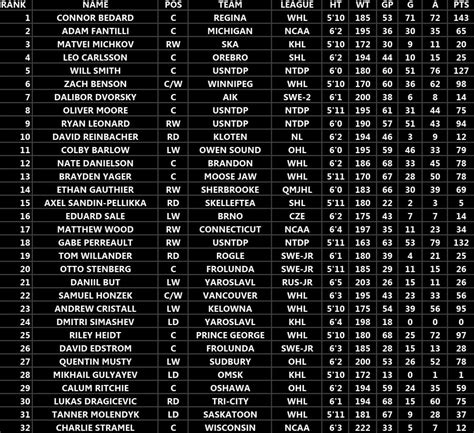 | RANK | NAME | POS | TEAM | LEAGUE | HT | WT | GP | G | A | PTS |
|---|---|---|---|---|---|---|---|---|---|---|
| 1 | CONNOR BEDARD | C | REGINA | WHL | 5'10 | 185 | 53 | 71 | 72 | 143 |
| 2 | ADAM FANTILLI | C | MICHIGAN | NCAA | 6'2 | 195 | 36 | 30 | 35 | 65 |
| 3 | MATVEI MICHKOV | RW | SKA | KHL | 5'10 | 172 | 30 | 9 | 11 | 20 |
| 4 | LEO CARLSSON | C | OREBRO | SHL | 6'2 | 194 | 44 | 10 | 15 | 25 |
| 5 | WILL SMITH | C | USNTDP | NTDP | 6'0 | 180 | 60 | 51 | 76 | 127 |
| 6 | ZACH BENSON | C/W | WINNIPEG | WHL | 5'10 | 170 | 60 | 36 | 62 | 98 |
| 7 | DALIBOR DVORSKY | C | AIK | SWE-2 | 6'1 | 200 | 38 | 6 | 8 | 14 |
| 8 | OLIVER MOORE | C | USNTDP | NTDP | 5'11 | 195 | 61 | 31 | 44 | 75 |
| 9 | RYAN LEONARD | RW | USNTDP | NTDP | 6'0 | 190 | 57 | 51 | 43 | 94 |
| 10 | DAVID REINBACHER | RD | KLOTEN | NL | 6'2 | 194 | 46 | 3 | 9 | 12 |
| 11 | COLBY BARLOW | LW | OWEN SOUND | OHL | 6'0 | 195 | 59 | 46 | 33 | 79 |
| 12 | NATE DANIELSON | C | BRANDON | WHL | 6'2 | 186 | 68 | 33 | 45 | 78 |
| 13 | BRAYDEN YAGER | C | MOOSE JAW | WHL | 5'11 | 170 | 67 | 28 | 50 | 78 |
| 14 | ETHAN GAUTHIER | RW | SHERBROOKE | QMJHL | 6'0 | 183 | 66 | 30 | 39 | 69 |
| 15 | AXEL SANDIN-PELLIKKA | RD | SKELLEFTEA | SHL | 5'11 | 180 | 22 | 2 | 3 | 5 |
| 16 | EDUARD SALE | LW | BRNO | CZE | 6'2 | 175 | 43 | 7 | 7 | 14 |
| 17 | MATTHEW WOOD | RW | CONNECTICUT | NCAA | 6'4 | 197 | 35 | 11 | 23 | 34 |
| 18 | GABE PERREAULT | RW | USNTDP | NTDP | 5'11 | 163 | 63 | 53 | 79 | 132 |
| 19 | TOM WILLANDER | RD | ROGLE | SWE-JR | 6'1 | 180 | 39 | 4 | 21 | 25 |
| 20 | OTTO STENBERG | C | FROLUNDA | SWE-JR | 5'11 | 185 | 29 | 11 | 15 | 26 |
| 21 | DANIIL BUT | LW | YAROSLAVL | RUS-JR | 6'5 | 203 | 26 | 15 | 11 | 26 |
| 22 | SAMUEL HONZEK | C/W | VANCOUVER | WHL | 6'3 | 195 | 43 | 23 | 33 | 56 |
| 23 | ANDREW CRISTALL | LW | KELOWNA | WHL | 5'10 | 175 | 54 | 39 | 56 | 95 |
| 24 | DMITRI SIMASHEV | LD | YAROSLAVL | KHL | 6'4 | 198 | 18 | 0 | 0 | 0 |
| 25 | RILEY HEIDT | C | PRINCE GEORGE | WHL | 5'10 | 180 | 68 | 25 | 72 | 97 |
| 26 | DAVID EDSTROM | C | FROLUNDA | SWE-JR | 6'3 | 185 | 28 | 15 | 13 | 28 |
| 27 | QUENTIN MUSTY | LW | SUDBURY | OHL | 6'2 | 200 | 53 | 26 | 52 | 78 |
| 28 | MIKHAIL GULYAYEV | LD | OMSK | KHL | 5'10 | 172 | 13 | 0 | 1 | 1 |
| 29 | CALUM RITCHIE | C | OSHAWA | OHL | 6'2 | 194 | 59 | 24 | 35 | 59 |
| 30 | LUKAS DRAGICEVIC | RD | TRI-CITY | WHL | 6'1 | 194 | 68 | 15 | 60 | 75 |
| 31 | TANNER MOLENDYK | LD | SASKATOON | WHL | 5'11 | 181 | 67 | 9 | 28 | 37 |
| 32 | CHARLIE STRAMEL | C | WISCONSIN | NCAA | 6'3 | 222 | 33 | 5 | 7 | 12 |